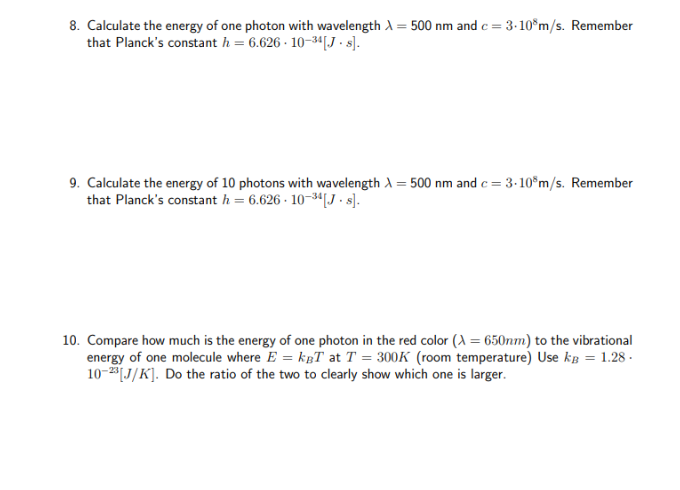 8. Calculate the energy of one photon with wavelength $\lambda = 500$ nm and $c = 3 \cdot 10^8$m/s. Remember that Planck's constant $h = 6.626 \cdot 10^{-34}[J \cdot s]$.

9. Calculate the energy of 10 photons with wavelength $\lambda = 500$ nm and $c = 3 \cdot 10^8$m/s. Remember that Planck's constant $h = 6.626 \cdot 10^{-34}[J \cdot s]$.

10. Compare how much is the energy of one photon in the red color ($\lambda = 650nm$) to the vibrational energy of one molecule where $E = k_B T$ at $T = 300K$ (room temperature) Use $k_B = 1.28 \cdot 10^{-23}[J/K]$. Do the ratio of the two to clearly show which one is larger.